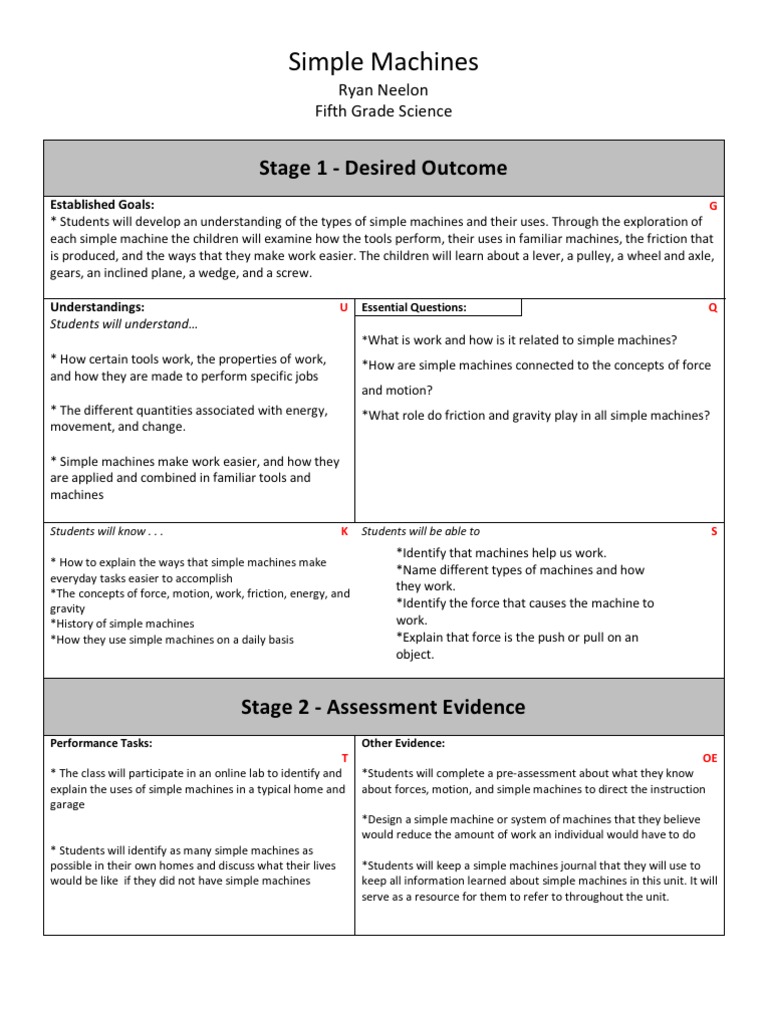 Simple Machines

Ryan Neelon
Fifth Grade Science

Stage 1 - Desired Outcome

Established Goals: G
* Students will develop an understanding of the types of simple machines and their uses. Through the exploration of each simple machine the children will examine how the tools perform, their uses in familiar machines, the friction that is produced, and the ways that they make work easier. The children will learn about a lever, a pulley, a wheel and axle, gears, an inclined plane, a wedge, and a screw.

Understandings: U
Students will understand…

* How certain tools work, the properties of work, and how they are made to perform specific jobs

* The different quantities associated with energy, movement, and change.

* Simple machines make work easier, and how they are applied and combined in familiar tools and machines

Essential Questions: Q

*What is work and how is it related to simple machines?

*How are simple machines connected to the concepts of force and motion?

*What role do friction and gravity play in all simple machines?

Students will know . . . K

* How to explain the ways that simple machines make everyday tasks easier to accomplish
*The concepts of force, motion, work, friction, energy, and gravity
*History of simple machines
*How they use simple machines on a daily basis

Students will be able to S

*Identify that machines help us work.
*Name different types of machines and how they work.
*Identify the force that causes the machine to work.
*Explain that force is the push or pull on an object.

Stage 2 - Assessment Evidence

Performance Tasks: T
* The class will participate in an online lab to identify and explain the uses of simple machines in a typical home and garage

* Students will identify as many simple machines as possible in their own homes and discuss what their lives would be like if they did not have simple machines

Other Evidence: OE
*Students will complete a pre-assessment about what they know about forces, motion, and simple machines to direct the instruction

*Design a simple machine or system of machines that they believe would reduce the amount of work an individual would have to do

*Students will keep a simple machines journal that they will use to keep all information learned about simple machines in this unit. It will serve as a resource for them to refer to throughout the unit.